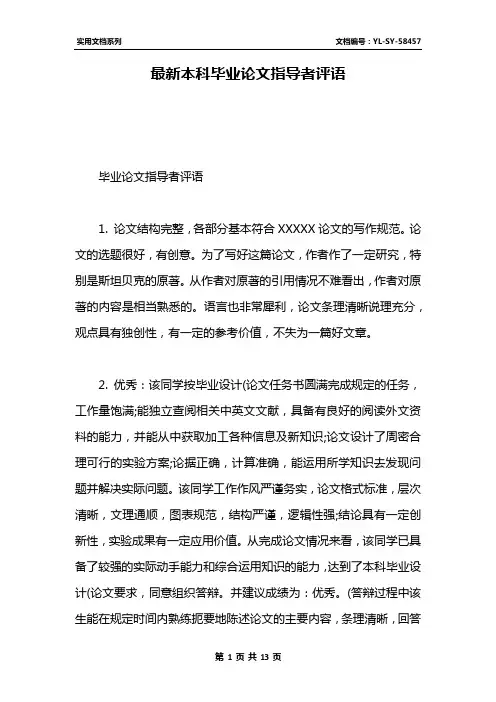 实用文档系列

文档编号：YL-SY-58457

最新本科毕业论文指导者评语

毕业论文指导者评语

1. 论文结构完整，各部分基本符合 XXXXX 论文的写作规范。论文的选题很好，有创意。为了写好这篇论文，作者作了一定研究，特别是斯坦贝克的原著。从作者对原著的引用情况不难看出，作者对原著的内容是相当熟悉的。语言也非常犀利，论文条理清晰说理充分，观点具有独创性，有一定的参考价值，不失为一篇好文章。

2. 优秀：该同学按毕业设计(论文任务书圆满完成规定的任务，工作量饱满;能独立查阅相关中英文文献，具备有良好的阅读外文资料的能力，并能从中获取加工各种信息及新知识;论文设计了周密合理可行的实验方案;论据正确，计算准确，能运用所学知识去发现问题并解决实际问题。该同学工作作风严谨务实，论文格式标准，层次清晰，文理通顺，图表规范，结构严谨，逻辑性强;结论具有一定创新性，实验成果有一定应用价值。从完成论文情况来看，该同学已具备了较强的实际动手能力和综合运用知识的能力，达到了本科毕业设计(论文要求，同意组织答辩。并建议成绩为：优秀。(答辩过程中该生能在规定时间内熟练扼要地陈述论文的主要内容，条理清晰，回答

第 1 页 共 13 页